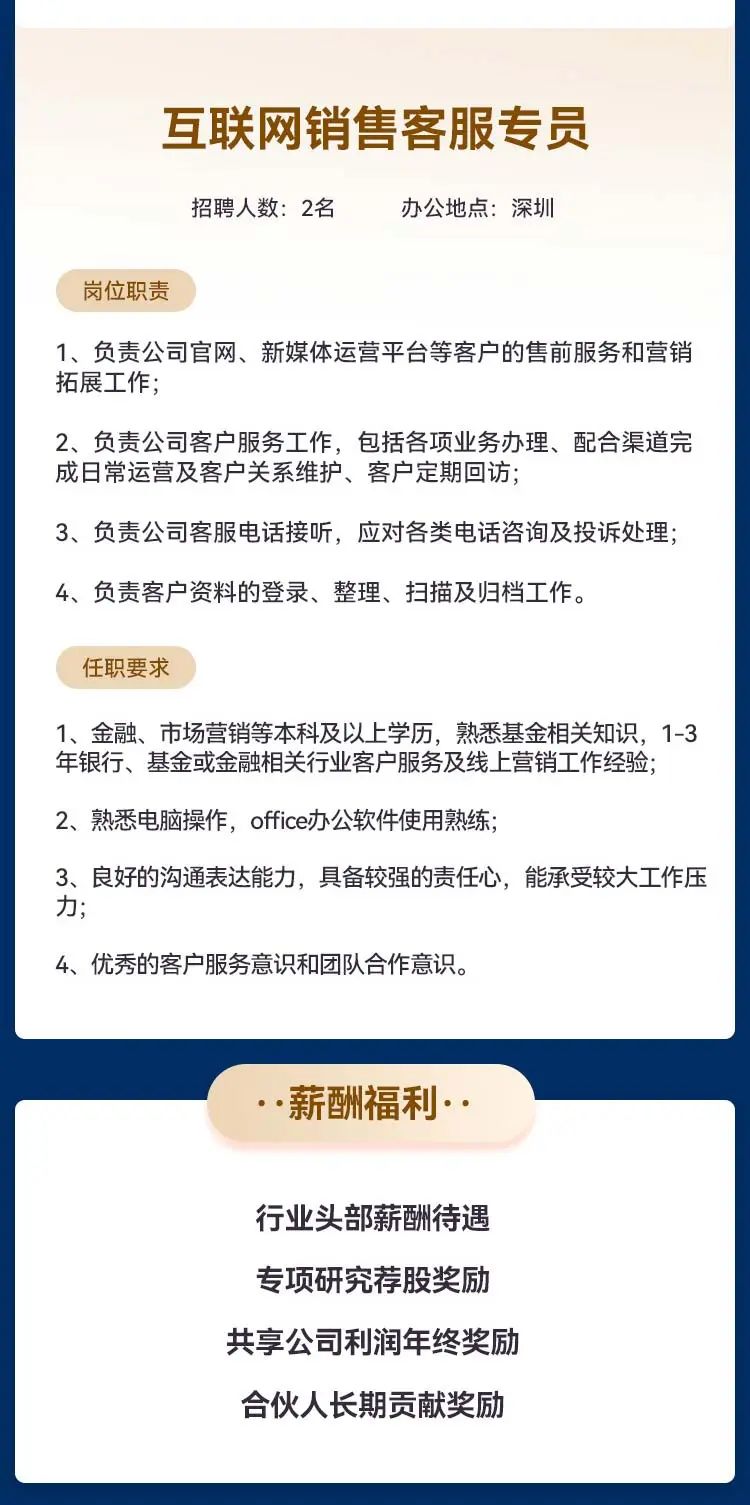 互联网销售客服专员

招聘人数：2名　　办公地点：深圳

岗位职责

1、负责公司官网、新媒体运营平台等客户的售前服务和营销拓展工作；

2、负责公司客户服务工作，包括各项业务办理、配合渠道完成日常运营及客户关系维护、客户定期回访；

3、负责公司客服电话接听，应对各类电话咨询及投诉处理；

4、负责客户资料的登录、整理、扫描及归档工作。

任职要求

1、金融、市场营销等本科及以上学历，熟悉基金相关知识，1-3年银行、基金或金融相关行业客户服务及线上营销工作经验；

2、熟悉电脑操作，office办公软件使用熟练；

3、良好的沟通表达能力，具备较强的责任心，能承受较大工作压力；

4、优秀的客户服务意识和团队合作意识。

··薪酬福利··

行业头部薪酬待遇

专项研究荐股奖励

共享公司利润年终奖励

合伙人长期贡献奖励